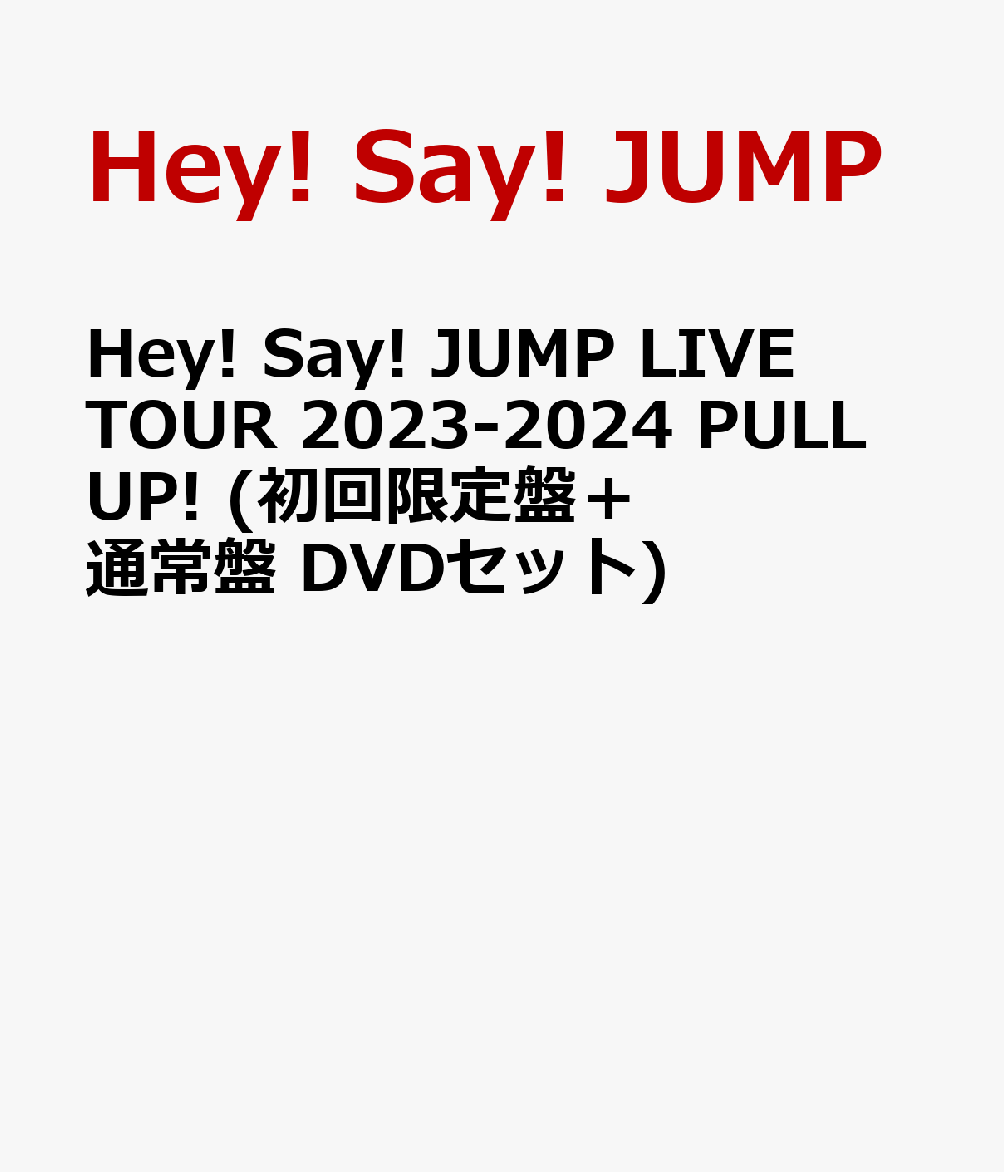 Hey! Say! JUMP

Hey! Say! JUMP LIVE TOUR 2023-2024 PULL UP! (初回限定盤＋通常盤 DVDセット)